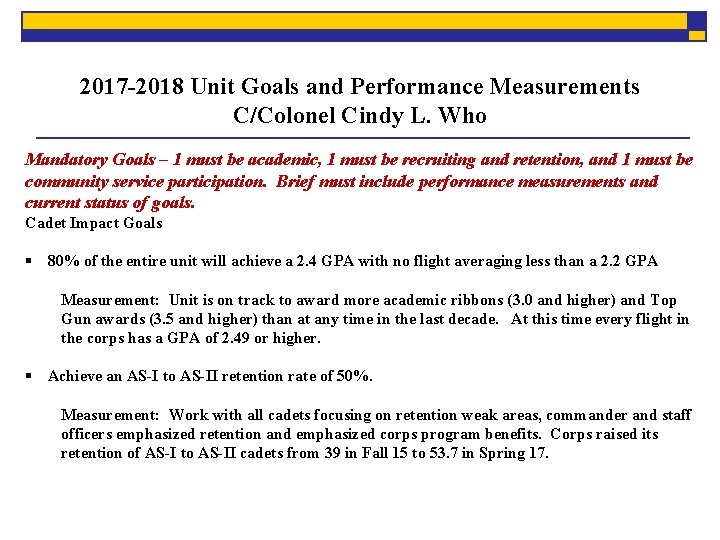 2017-2018 Unit Goals and Performance Measurements
C/Colonel Cindy L. Who

Mandatory Goals – 1 must be academic, 1 must be recruiting and retention, and 1 must be community service participation. Brief must include performance measurements and current status of goals.
Cadet Impact Goals

▪ 80% of the entire unit will achieve a 2.4 GPA with no flight averaging less than a 2.2 GPA

Measurement: Unit is on track to award more academic ribbons (3.0 and higher) and Top Gun awards (3.5 and higher) than at any time in the last decade. At this time every flight in the corps has a GPA of 2.49 or higher.

▪ Achieve an AS-I to AS-II retention rate of 50%.

Measurement: Work with all cadets focusing on retention weak areas, commander and staff officers emphasized retention and emphasized corps program benefits. Corps raised its retention of AS-I to AS-II cadets from 39 in Fall 15 to 53.7 in Spring 17.